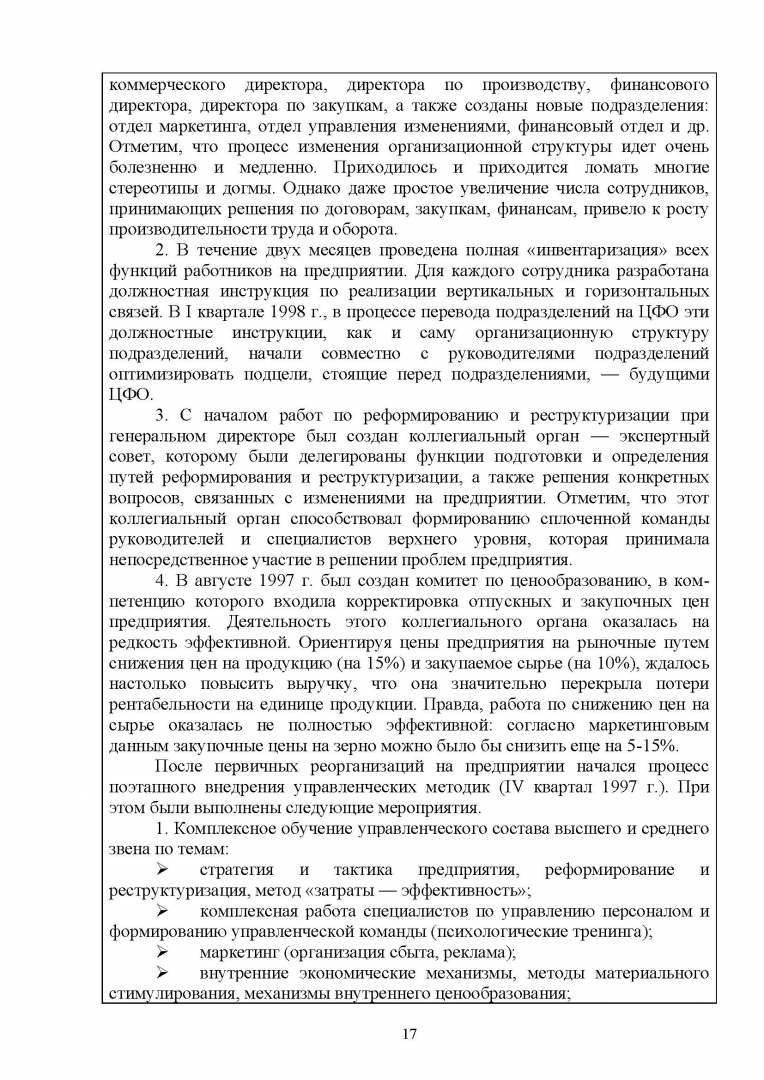 коммерческого директора, директора по производству, финансового директора, директора по закупкам, а также созданы новые подразделения: отдел маркетинга, отдел управления изменениями, финансовый отдел и др. Отметим, что процесс изменения организационной структуры идет очень болезненно и медленно. Приходилось и приходится ломать многие стереотипы и догмы. Однако даже простое увеличение числа сотрудников, принимающих решения по договорам, закупкам, финансам, привело к росту производительности труда и оборота.

2. В течение двух месяцев проведена полная «инвентаризация» всех функций работников на предприятии. Для каждого сотрудника разработана должностная инструкция по реализации вертикальных и горизонтальных связей. В I квартале 1998 г., в процессе перевода подразделений на ЦФО эти должностные инструкции, как и саму организационную структуру подразделений, начали совместно с руководителями подразделений оптимизировать подцели, стоящие перед подразделениями, — будущими ЦФО.

3. С началом работ по реформированию и реструктуризации при генеральном директоре был создан коллегиальный орган — экспертный совет, которому были делегированы функции подготовки и определения путей реформирования и реструктуризации, а также решения конкретных вопросов, связанных с изменениями на предприятии. Отметим, что этот коллегиальный орган способствовал формированию сплоченной команды руководителей и специалистов верхнего уровня, которая принимала непосредственное участие в решении проблем предприятия.

4. В августе 1997 г. был создан комитет по ценообразованию, в компетенцию которого входила корректировка отпускных и закупочных цен предприятия. Деятельность этого коллегиального органа оказалась на редкость эффективной. Ориентируя цены предприятия на рыночные путем снижения цен на продукцию (на 15%) и закупаемое сырье (на 10%), ждалось настолько повысить выручку, что она значительно перекрыла потери рентабельности на единице продукции. Правда, работа по снижению цен на сырье оказалась не полностью эффективной: согласно маркетинговым данным закупочные цены на зерно можно было бы снизить еще на 5-15%.

После первичных реорганизаций на предприятии начался процесс поэтапного внедрения управленческих методик (IV квартал 1997 г.). При этом были выполнены следующие мероприятия.

1. Комплексное обучение управленческого состава высшего и среднего звена по темам:

➢ стратегия и тактика предприятия, реформирование и реструктуризация, метод «затраты — эффективность»;

➢ комплексная работа специалистов по управлению персоналом и формированию управленческой команды (психологические тренинга);

➢ маркетинг (организация сбыта, реклама);

➢ внутренние экономические механизмы, методы материального стимулирования, механизмы внутреннего ценообразования;

17